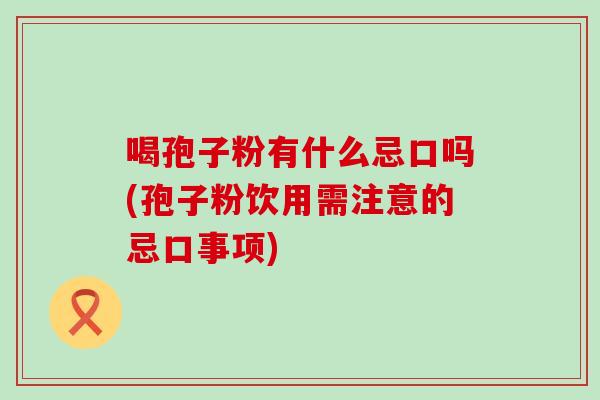 喝孢子粉有什么忌口吗(孢子粉饮用需注意的忌口事项)